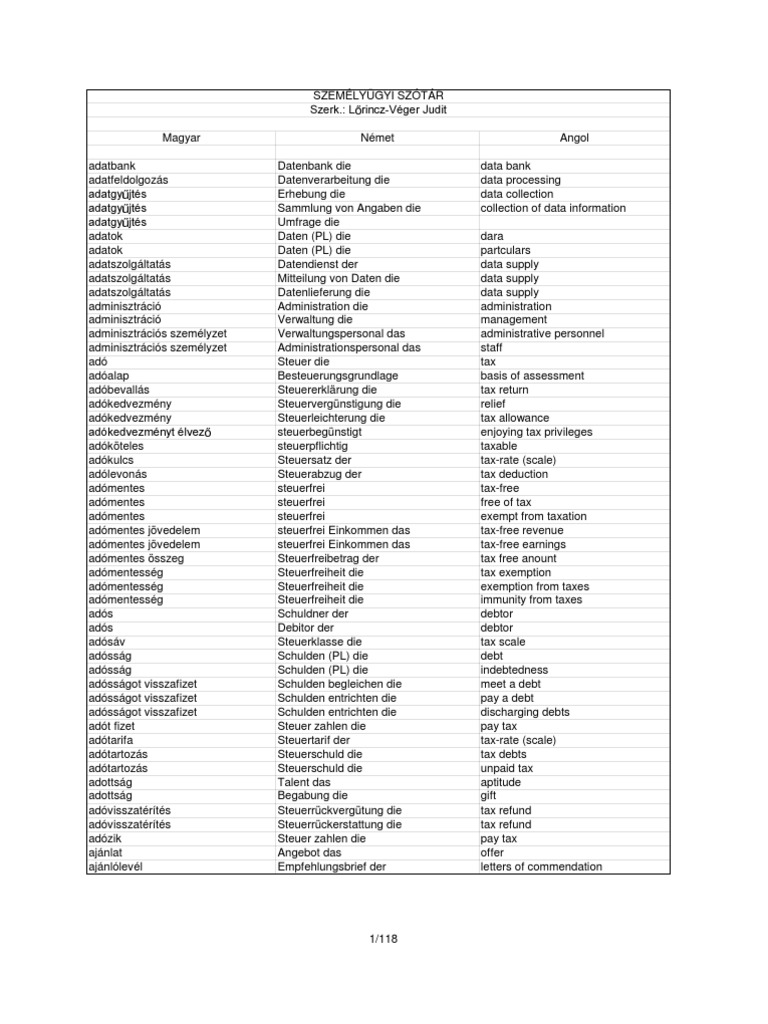 SZEMÉLYÜGYI SZÓTÁR
Szerk.: Lőrincz-Véger Judit

| Magyar | Német | Angol |
|---|---|---|
| adatbank | Datenbank die | data bank |
| adatfeldolgozás | Datenverarbeitung die | data processing |
| adatgyűjtés | Erhebung die | data collection |
| adatgyűjtés | Sammlung von Angaben die | collection of data information |
| adatgyűjtés | Umfrage die | |
| adatok | Daten (PL) die | dara |
| adatok | Daten (PL) die | partculars |
| adatszolgáltatás | Datendienst der | data supply |
| adatszolgáltatás | Mitteilung von Daten die | data supply |
| adatszolgáltatás | Datenlieferung die | data supply |
| adminisztráció | Administration die | administration |
| adminisztráció | Verwaltung die | management |
| adminisztrációs személyzet | Verwaltungspersonal das | administrative personnel |
| adminisztrációs személyzet | Administrationspersonal das | staff |
| adó | Steuer die | tax |
| adóalap | Besteuerungsgrundlage | basis of assessment |
| adóbevallás | Steuererklärung die | tax return |
| adókedvezmény | Steuervergünstigung die | relief |
| adókedvezmény | Steuerleichterung die | tax allowance |
| adókedvezményt élvező | steuerbegünstigt | enjoying tax privileges |
| adóköteles | steuerpflichtig | taxable |
| adókulcs | Steuersatz der | tax-rate (scale) |
| adólevonás | Steuerabzug der | tax deduction |
| adómentes | steuerfrei | tax-free |
| adómentes | steuerfrei | free of tax |
| adómentes | steuerfrei | exempt from taxation |
| adómentes jövedelem | steuerfrei Einkommen das | tax-free revenue |
| adómentes jövedelem | steuerfrei Einkommen das | tax-free earnings |
| adómentes összeg | Steuerfreibetrag der | tax free anount |
| adómentesség | Steuerfreiheit die | tax exemption |
| adómentesség | Steuerfreiheit die | exemption from taxes |
| adómentesség | Steuerfreiheit die | immunity from taxes |
| adós | Schuldner der | debtor |
| adós | Debitor der | debtor |
| adósáv | Steuerklasse die | tax scale |
| adósság | Schulden (PL) die | debt |
| adósság | Schulden (PL) die | indebtedness |
| adósságot visszafizet | Schulden begleichen die | meet a debt |
| adósságot visszafizet | Schulden entrichten die | pay a debt |
| adósságot visszafizet | Schulden entrichten die | discharging debts |
| adót fizet | Steuer zahlen die | pay tax |
| adótarifa | Steuertarif der | tax-rate (scale) |
| adótartozás | Steuerschuld die | tax debts |
| adótartozás | Steuerschuld die | unpaid tax |
| adottság | Talent das | aptitude |
| adottság | Begabung die | gift |
| adóvisszatérítés | Steuerrückvergütung die | tax refund |
| adóvisszatérítés | Steuerrückerstattung die | tax refund |
| adózik | Steuer zahlen die | pay tax |
| ajánlat | Angebot das | offer |
| ajánlólevél | Empfehlungsbrief der | letters of commendation |

1/118